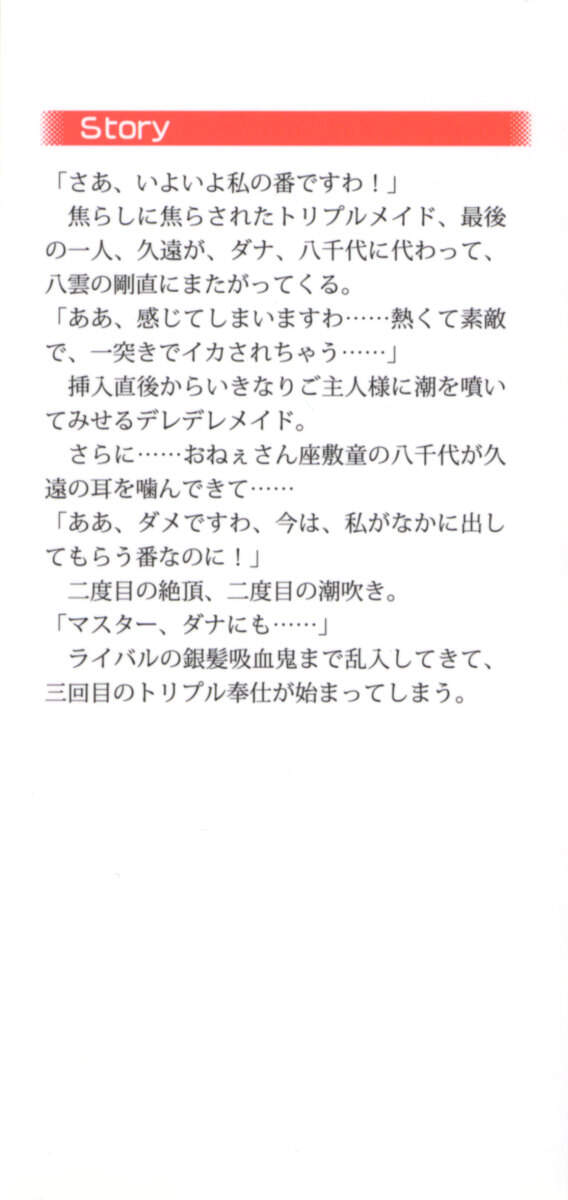 Story

「さあ、いよいよ私の番ですわ！」

焦らしに焦らされたトリプルメイド、最後の一人、久遠が、ダナ、八千代に代わって、八雲の剛直にまたがってくる。

「ああ、感じてしまいますわ……熱くて素敵で、一突きでイカされちゃう……」

挿入直後からいきなりご主人様に潮を噴いてみせるデレデレメイド。

さらに……おねぇさん座敷童の八千代が久遠の耳を噛んできて……

「ああ、ダメですわ、今は、私がなかに出してもらう番なのに！」

二度目の絶頂、二度目の潮吹き。

「マスター、ダナにも……」

ライバルの銀髪吸血鬼まで乱入してきて、三回目のトリプル奉仕が始まってしまう。